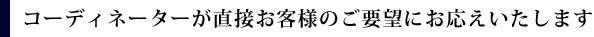 コーディネーターが直接お客様のご要望にお応えいたします